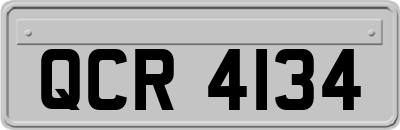 QCR 4134